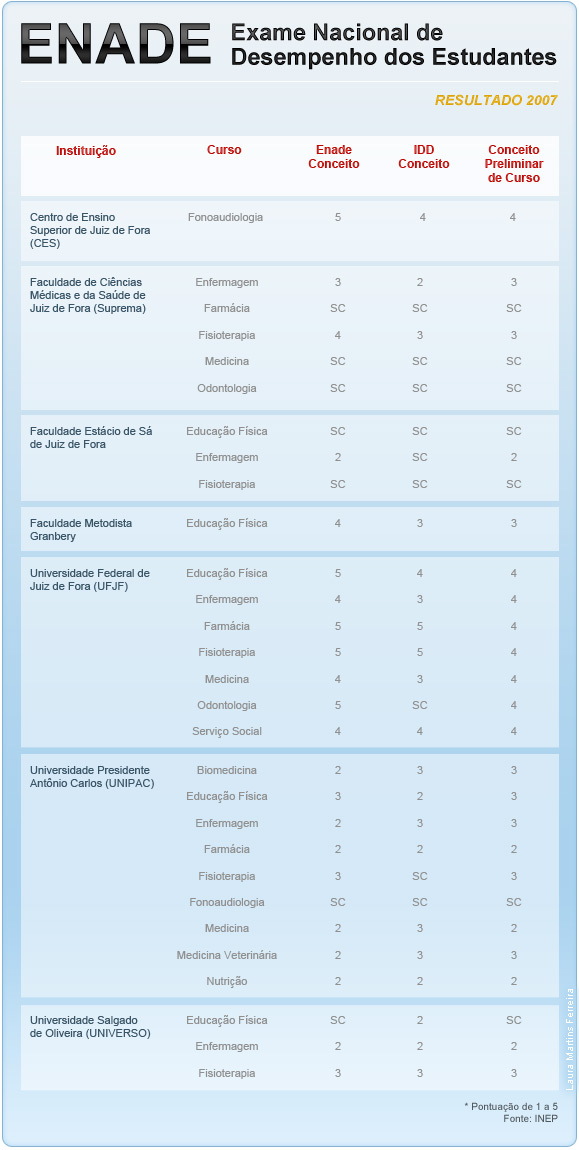 ENADE Exame Nacional de Desempenho dos Estudantes

RESULTADO 2007

| Instituição | Curso | Enade Conceito | IDD Conceito | Conceito Preliminar de Curso |
|---|---|---|---|---|
| Centro de Ensino Superior de Juiz de Fora (CES) | Fonoaudiologia | 5 | 4 | 4 |
| Faculdade de Ciências Médicas e da Saúde de Juiz de Fora (Suprema) | Enfermagem | 3 | 2 | 3 |
| | Farmácia | SC | SC | SC |
| | Fisioterapia | 4 | 3 | 3 |
| | Medicina | SC | SC | SC |
| | Odontologia | SC | SC | SC |
| Faculdade Estácio de Sá de Juiz de Fora | Educação Física | SC | SC | SC |
| | Enfermagem | 2 | SC | 2 |
| | Fisioterapia | SC | SC | SC |
| Faculdade Metodista Granbery | Educação Física | 4 | 3 | 3 |
| Universidade Federal de Juiz de Fora (UFJF) | Educação Física | 5 | 4 | 4 |
| | Enfermagem | 4 | 3 | 4 |
| | Farmácia | 5 | 5 | 4 |
| | Fisioterapia | 5 | 5 | 4 |
| | Medicina | 4 | 3 | 4 |
| | Odontologia | 5 | SC | 4 |
| | Serviço Social | 4 | 4 | 4 |
| Universidade Presidente Antônio Carlos (UNIPAC) | Biomedicina | 2 | 3 | 3 |
| | Educação Física | 3 | 2 | 3 |
| | Enfermagem | 2 | 3 | 3 |
| | Farmácia | 2 | 2 | 2 |
| | Fisioterapia | 3 | SC | 3 |
| | Fonoaudiologia | SC | SC | SC |
| | Medicina | 2 | 3 | 2 |
| | Medicina Veterinária | 2 | 3 | 3 |
| | Nutrição | 2 | 2 | 2 |
| Universidade Salgado de Oliveira (UNIVERSO) | Educação Física | SC | 2 | SC |
| | Enfermagem | 2 | 2 | 2 |
| | Fisioterapia | 3 | 3 | 3 |

Laura Martins Ferreira

* Pontuação de 1 a 5
Fonte: INEP